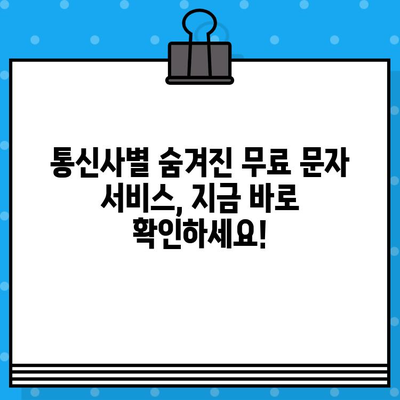 통신사별 숨겨진 무료 문자 서비스, 지금 바로 확인하세요!